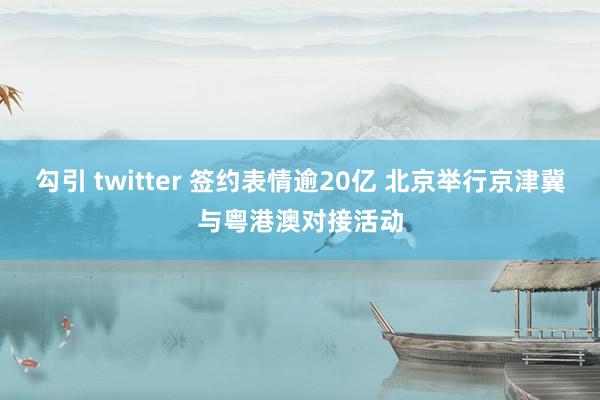 勾引 twitter 签约表情逾20亿 北京举行京津冀与粤港澳对接活动